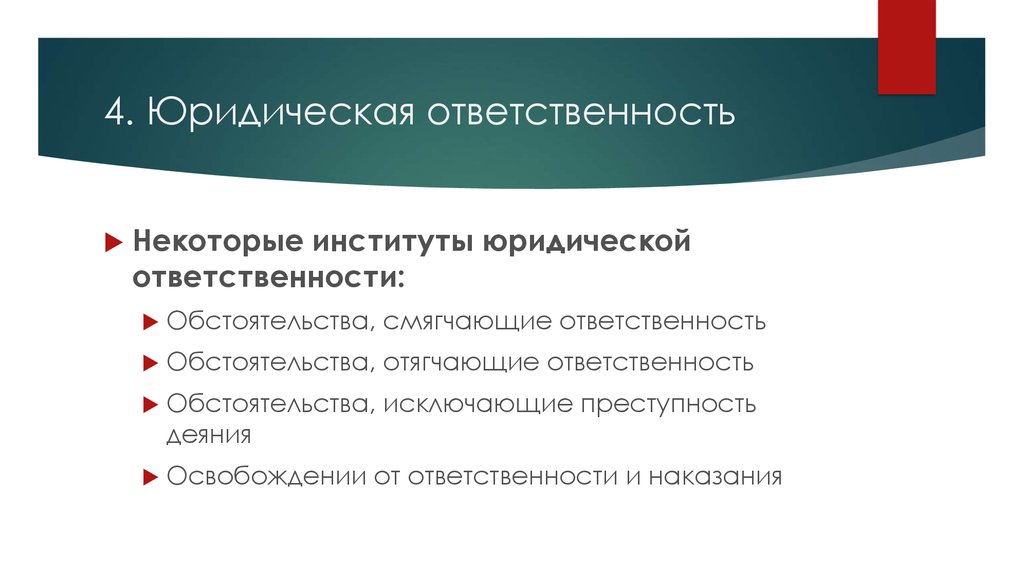 4. Юридическая ответственность

Некоторые институты юридической ответственности:

Обстоятельства, смягчающие ответственность

Обстоятельства, отягчающие ответственность

Обстоятельства, исключающие преступность деяния

Освобождении от ответственности и наказания